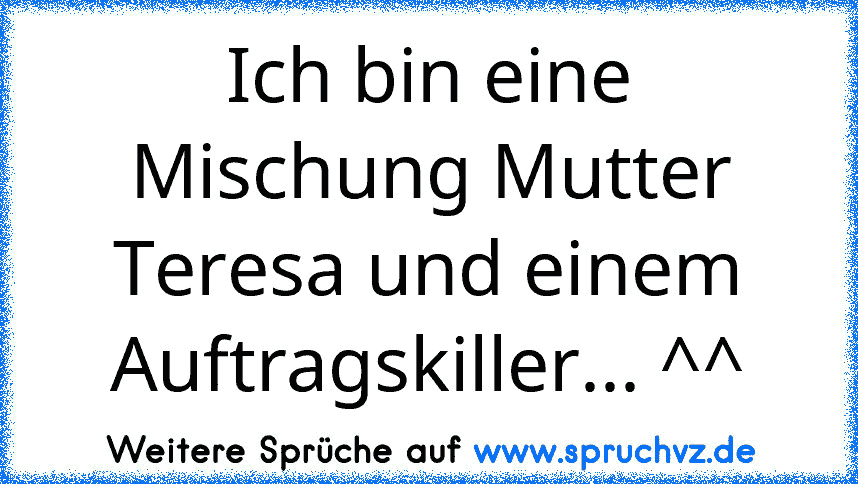 Ich bin eine Mischung Mutter Teresa und einem Auftragskiller... ^^

Weitere Sprüche auf www.spruchvz.de